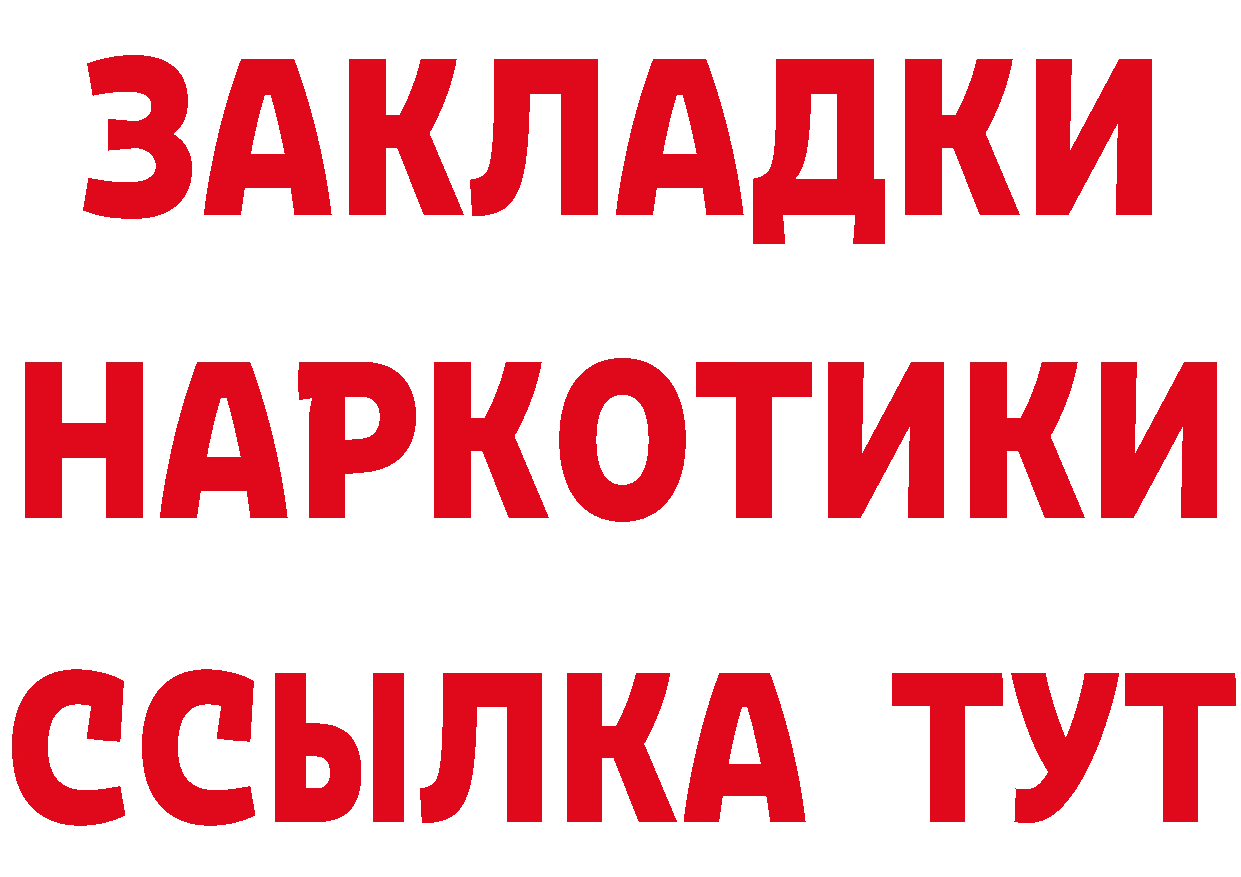 ЗАКЛАДКИ НАРКОТИКИ ССЫЛКА ТУТ